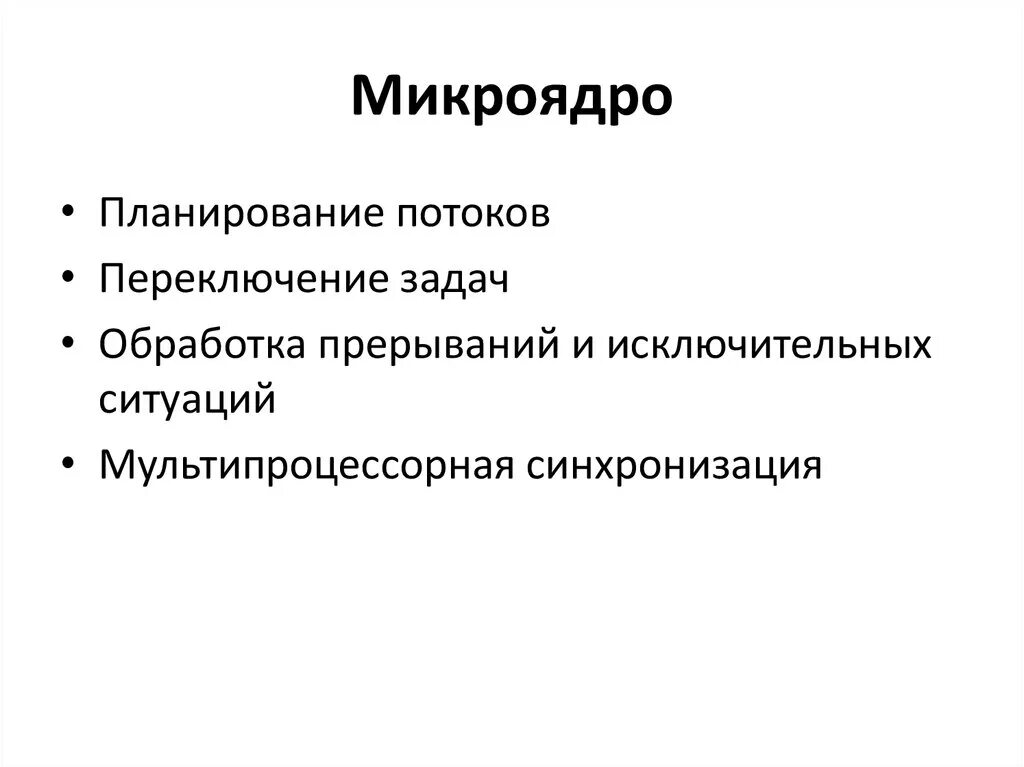 Микроядро

• Планирование потоков
• Переключение задач
• Обработка прерываний и исключительных ситуаций
• Мультипроцессорная синхронизация